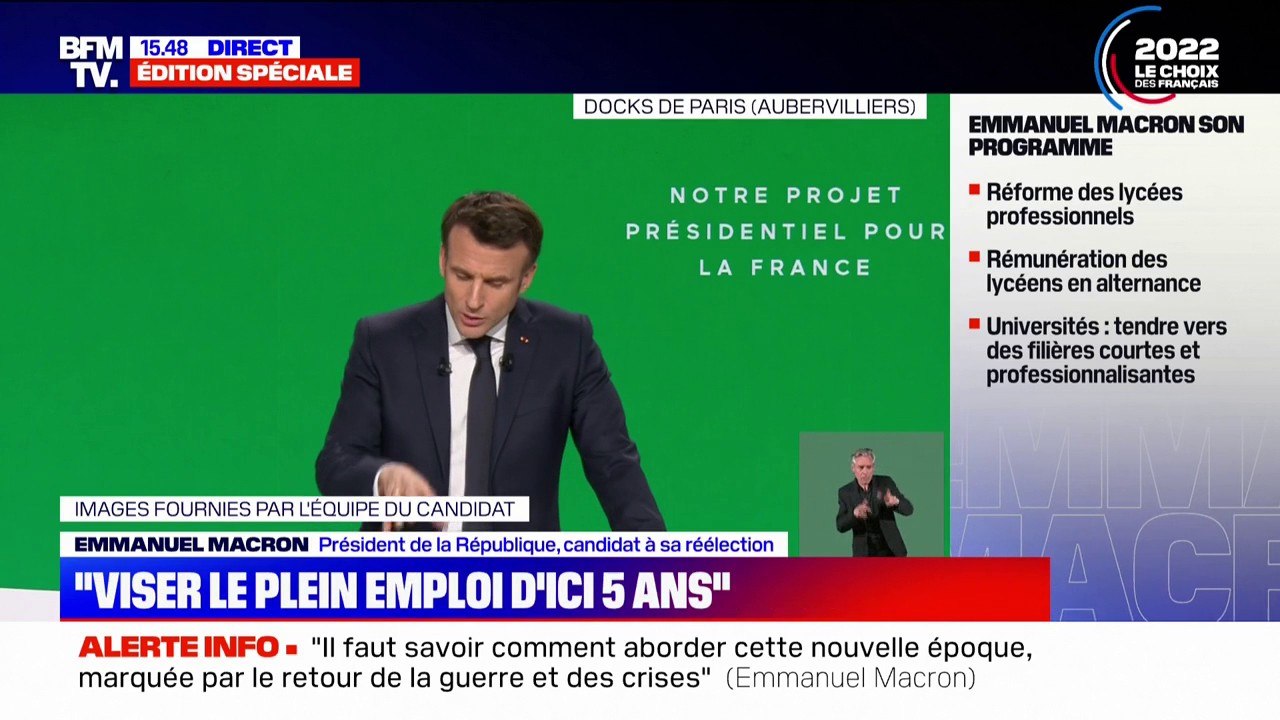 BFM TV.
15.48 DIRECT
ÉDITION SPÉCIALE

2022 LE CHOIX DES FRANÇAIS

DOCKS DE PARIS (AUBERVILLIERS)

NOTRE PROJET PRÉSIDENTIEL POUR LA FRANCE

EMMANUEL MACRON SON PROGRAMME
Réforme des lycées professionnels
Rémunération des lycéens en alternance
Universités : tendre vers des filières courtes et professionnalisantes

IMAGES FOURNIES PAR L'ÉQUIPE DU CANDIDAT
EMMANUEL MACRON Président de la République, candidat à sa réélection
"VISER LE PLEIN EMPLOI D'ICI 5 ANS"

ALERTE INFO "Il faut savoir comment aborder cette nouvelle époque, marquée par le retour de la guerre et des crises" (Emmanuel Macron)